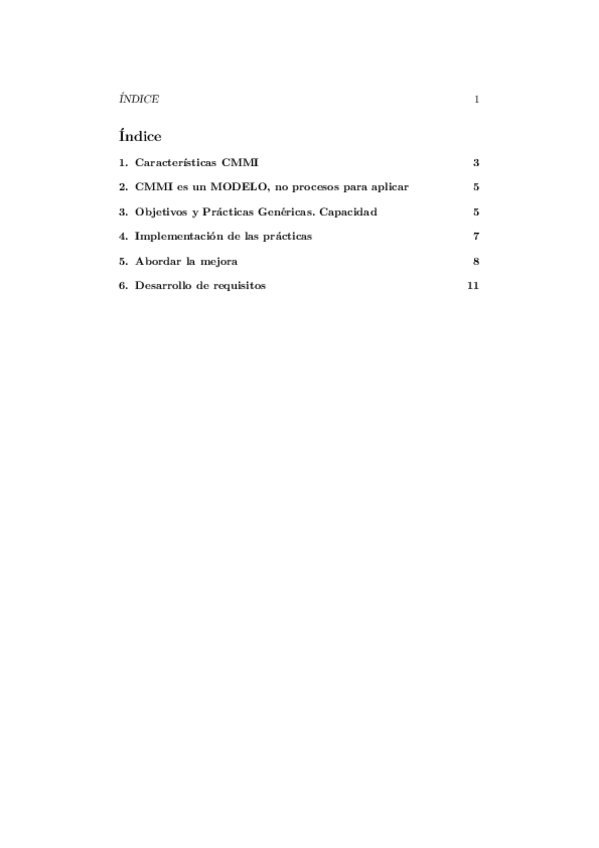 ÍNDICE 1

Índice

1. Características CMMI 3

2. CMMI es un MODELO, no procesos para aplicar 5

3. Objetivos y Prácticas Genéricas. Capacidad 5

4. Implementación de las prácticas 7

5. Abordar la mejora 8

6. Desarrollo de requisitos 11